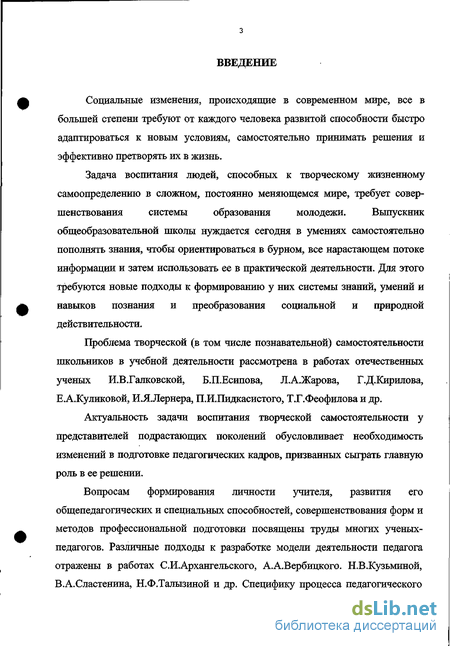 3

ВВЕДЕНИЕ

Социальные изменения, происходящие в современном мире, все в большей степени требуют от каждого человека развитой способности быстро адаптироваться к новым условиям, самостоятельно принимать решения и эффективно претворять их в жизнь.

Задача воспитания людей, способных к творческому жизненному самоопределению в сложном, постоянно меняющемся мире, требует совершенствования системы образования молодежи. Выпускник общеобразовательной школы нуждается сегодня в умениях самостоятельно пополнять знания, чтобы ориентироваться в бурном, все нарастающем потоке информации и затем использовать ее в практической деятельности. Для этого требуются новые подходы к формированию у них системы знаний, умений и навыков познания и преобразования социальной и природной действительности.

Проблема творческой (в том числе познавательной) самостоятельности школьников в учебной деятельности рассмотрена в работах отечественных ученых И.В.Галковской, Б.П.Есипова, Л.А.Жарова, Г.Д.Кирилова, Е.А.Куликовой, И.Я.Лернера, П.И.Пидкасистого, Т.Г.Феофилова и др.

Актуальность задачи воспитания творческой самостоятельности у представителей подрастающих поколений обусловливает необходимость изменений в подготовке педагогических кадров, призванных сыграть главную роль в ее решении.

Вопросам формирования личности учителя, развития его общепедагогических и специальных способностей, совершенствования форм и методов профессиональной подготовки посвящены труды многих ученых-педагогов. Различные подходы к разработке модели деятельности педагога отражены в работах С.И.Архангельского, А.А.Вербицкого. Н.В.Кузьминой, В.А.Сластенина, Н.Ф.Талызиной и др. Специфику процесса педагогического

dsLib.net
библиотека диссертаций